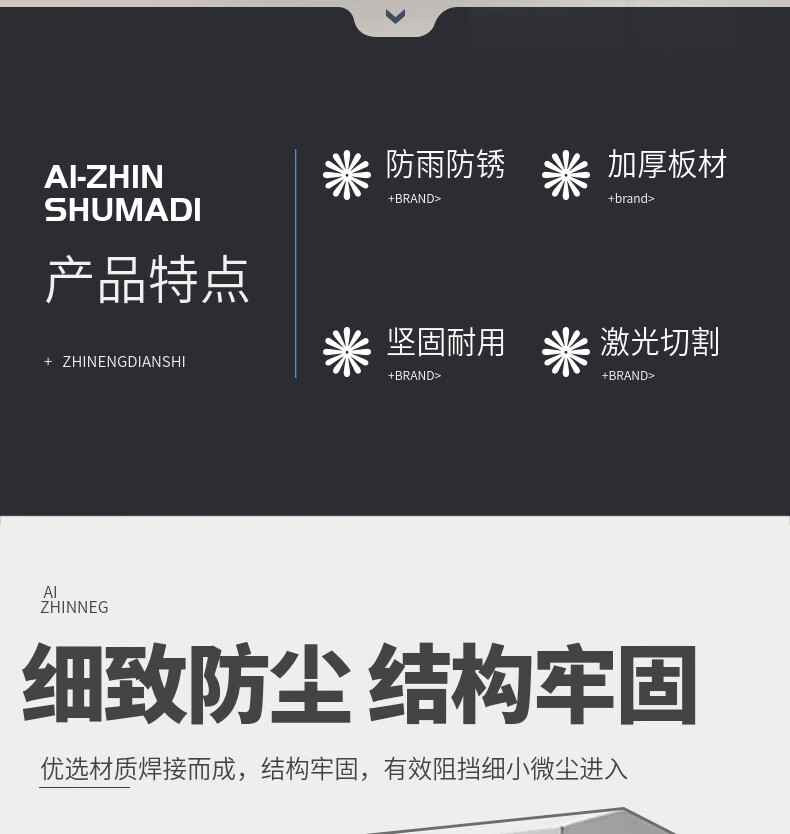 AI-ZHIN
SHUMADI

产品特点

+ ZHINENGDIANSHI

防雨防锈
+BRAND>

加厚板材
+brand>

坚固耐用
+BRAND>

激光切割
+BRAND>

AI
ZHINNEG

细致防尘 结构牢固

优选材质焊接而成，结构牢固，有效阻挡细小微尘进入